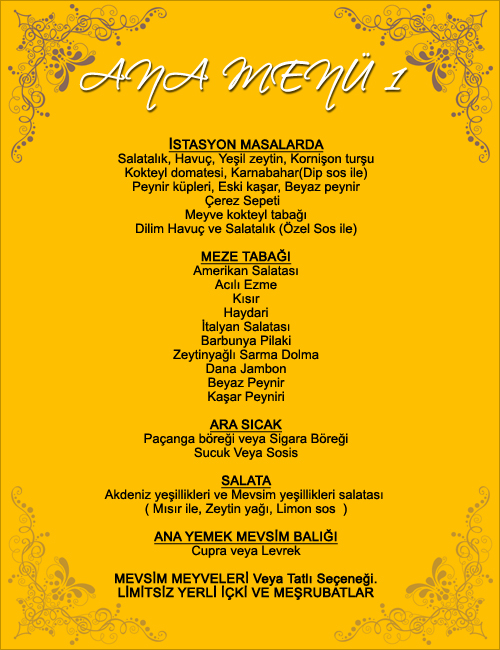 ANA MENÜ 1

İSTASYON MASALARDA
Salatalık, Havuç, Yeşil zeytin, Kornişon turşu
Kokteyl domatesi, Karnabahar(Dip sos ile)
Peynir küpleri, Eski kaşar, Beyaz peynir
Çerez Sepeti
Meyve kokteyl tabağı
Dilim Havuç ve Salatalık (Özel Sos ile)

MEZE TABAĞI
Amerikan Salatası
Acılı Ezme
Kısır
Haydari
İtalyan Salatası
Barbunya Pilaki
Zeytinyağlı Sarma Dolma
Dana Jambon
Beyaz Peynir
Kaşar Peyniri

ARA SICAK
Paçanga böreği veya Sigara Böreği
Sucuk Veya Sosis

SALATA
Akdeniz yeşillikleri ve Mevsim yeşillikleri salatası
( Mısır ile, Zeytin yağı, Limon sos )

ANA YEMEK MEVSİM BALIĞI
Cupra veya Levrek

MEVSİM MEYVELERİ Veya Tatlı Seçeneği.
LİMİTSİZ YERLİ İÇKİ VE MEŞRUBATLAR